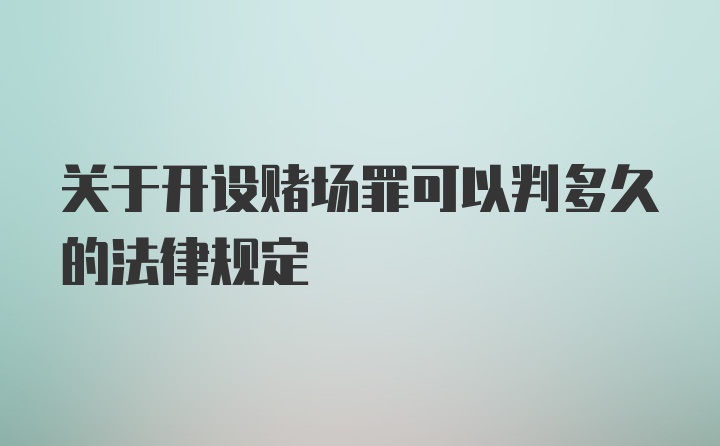 关于开设赌场罪可以判多久的法律规定